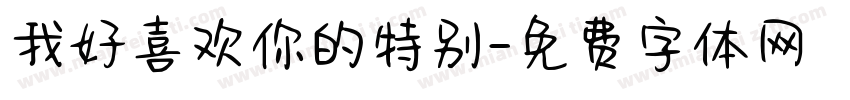 我好喜欢你的特别-免费字体网